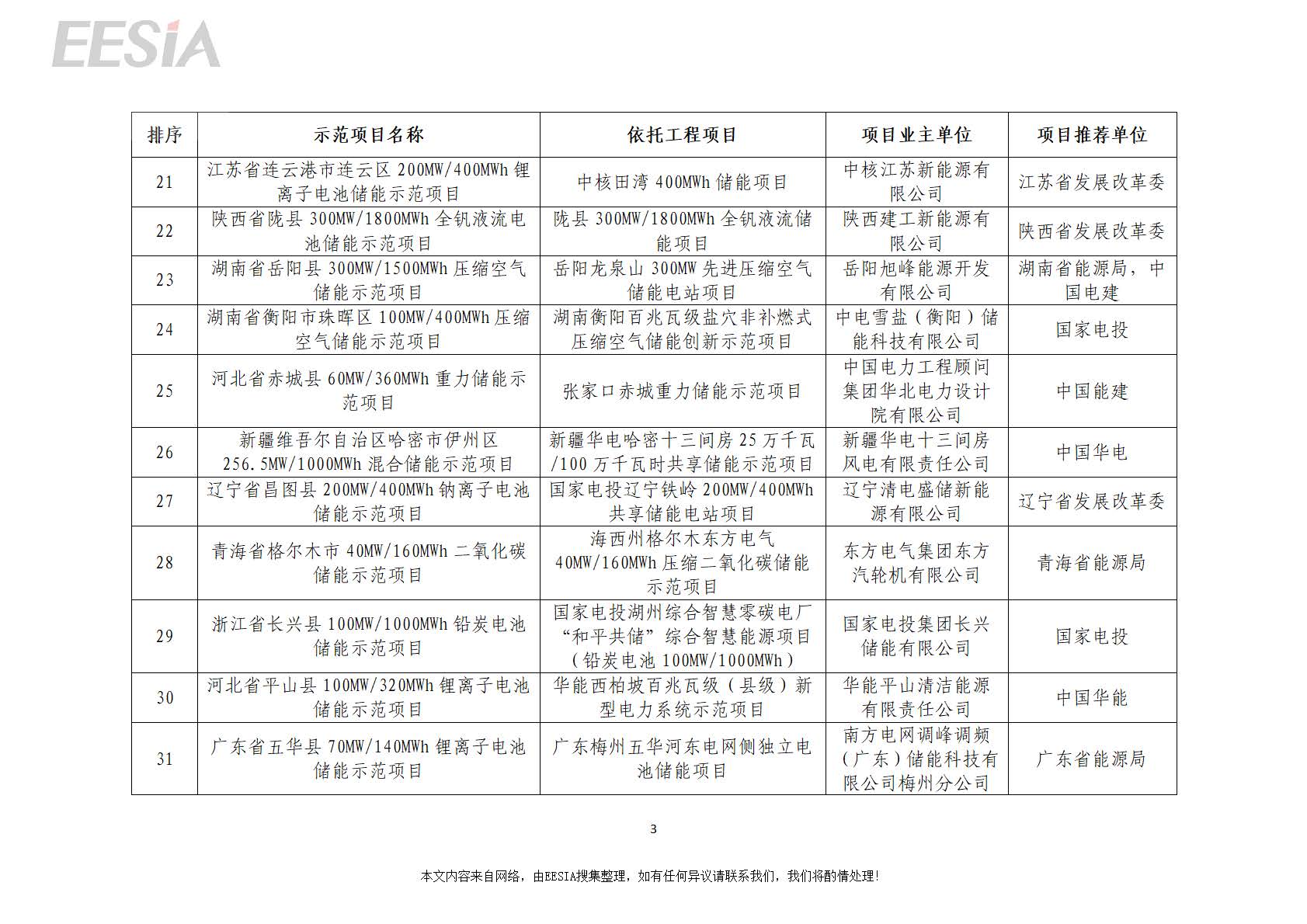 EESIA

| 排序 | 示范项目名称 | 依托工程项目 | 项目业主单位 | 项目推荐单位 |
|---|---|---|---|---|
| 21 | 江苏省连云港市连云区 200MW/400MWh 锂离子电池储能示范项目 | 中核田湾 400MWh 储能项目 | 中核江苏新能源有限公司 | 江苏省发展改革委 |
| 22 | 陕西省陇县 300MW/1800MWh 全钒液流电池储能示范项目 | 陇县 300MW/1800MWh 全钒液流储能项目 | 陕西建工新能源有限公司 | 陕西省发展改革委 |
| 23 | 湖南省岳阳县 300MW/1500MWh 压缩空气储能示范项目 | 岳阳龙泉山 300MW 先进压缩空气储能电站项目 | 岳阳旭峰能源开发有限公司 | 湖南省能源局，中国电建 |
| 24 | 湖南省衡阳市珠晖区 100MW/400MWh 压缩空气储能示范项目 | 湖南衡阳百兆瓦级盐穴非补燃式压缩空气储能创新示范项目 | 中电雪盐（衡阳）储能科技有限公司 | 国家电投 |
| 25 | 河北省赤城县 60MW/360MWh 重力储能示范项目 | 张家口赤城重力储能示范项目 | 中国电力工程顾问集团华北电力设计院有限公司 | 中国能建 |
| 26 | 新疆维吾尔自治区哈密市伊州区 256.5MW/1000MWh 混合储能示范项目 | 新疆华电哈密十三间房 25 万千瓦/100 万千瓦时共享储能示范项目 | 新疆华电十三间房风电有限责任公司 | 中国华电 |
| 27 | 辽宁省昌图县 200MW/400MWh 钠离子电池储能示范项目 | 国家电投辽宁铁岭 200MW/400MWh 共享储能电站项目 | 辽宁清电盛储新能源有限公司 | 辽宁省发展改革委 |
| 28 | 青海省格尔木市 40MW/160MWh 二氧化碳储能示范项目 | 海西州格尔木东方电气 40MW/160MWh 压缩二氧化碳储能示范项目 | 东方电气集团东方汽轮机有限公司 | 青海省能源局 |
| 29 | 浙江省长兴县 100MW/1000MWh 铅炭电池储能示范项目 | 国家电投湖州综合智慧零碳电厂“和平共储”综合智慧能源项目（铅炭电池 100MW/1000MWh） | 国家电投集团长兴储能有限公司 | 国家电投 |
| 30 | 河北省平山县 100MW/320MWh 锂离子电池储能示范项目 | 华能西柏坡百兆瓦级（县级）新型电力系统示范项目 | 华能平山清洁能源有限责任公司 | 中国华能 |
| 31 | 广东省五华县 70MW/140MWh 锂离子电池储能示范项目 | 广东梅州五华河东电网侧独立电池储能项目 | 南方电网调峰调频（广东）储能科技有限公司梅州分公司 | 广东省能源局 |

3

本文内容来自网络，由EESIA搜集整理，如有任何异议请联系我们，我们将酌情处理！